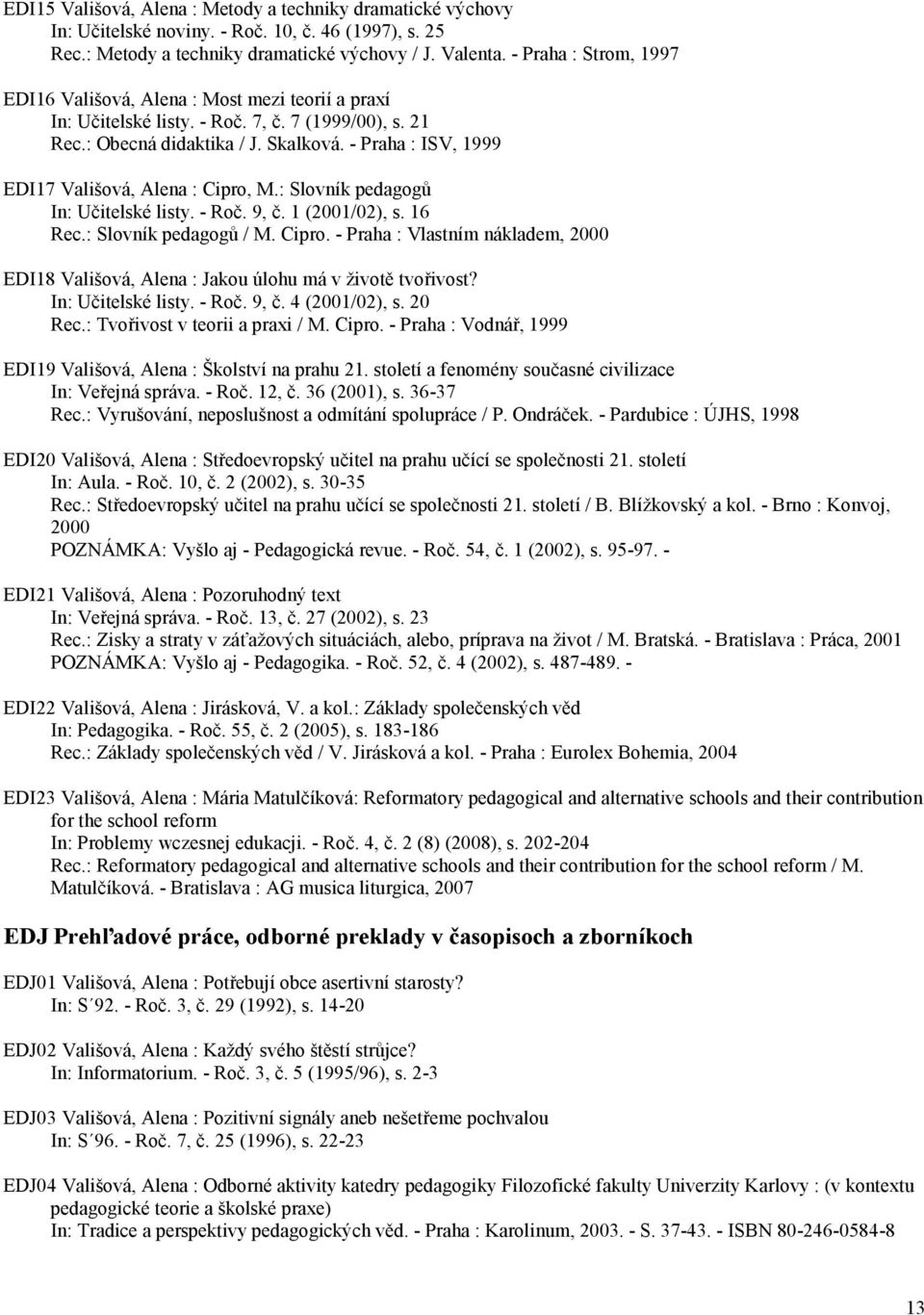 EDI15 Vališová, Alena : Metody a techniky dramatické výchovy
In: Učitelské noviny. - Roč. 10, č. 46 (1997), s. 25
Rec.: Metody a techniky dramatické výchovy / J. Valenta. - Praha : Strom, 1997

EDI16 Vališová, Alena : Most mezi teorií a praxí
In: Učitelské listy. - Roč. 7, č. 7 (1999/00), s. 21
Rec.: Obecná didaktika / J. Skalková. - Praha : ISV, 1999

EDI17 Vališová, Alena : Cipro, M.: Slovník pedagogů
In: Učitelské listy. - Roč. 9, č. 1 (2001/02), s. 16
Rec.: Slovník pedagogů / M. Cipro. - Praha : Vlastním nákladem, 2000

EDI18 Vališová, Alena : Jakou úlohu má v životě tvořivost?
In: Učitelské listy. - Roč. 9, č. 4 (2001/02), s. 20
Rec.: Tvořivost v teorii a praxi / M. Cipro. - Praha : Vodnář, 1999

EDI19 Vališová, Alena : Školství na prahu 21. století a fenomény současné civilizace
In: Veřejná správa. - Roč. 12, č. 36 (2001), s. 36-37
Rec.: Vyrušování, neposlušnost a odmítání spolupráce / P. Ondráček. - Pardubice : ÚJHS, 1998

EDI20 Vališová, Alena : Středoevropský učitel na prahu učící se společnosti 21. století
In: Aula. - Roč. 10, č. 2 (2002), s. 30-35
Rec.: Středoevropský učitel na prahu učící se společnosti 21. století / B. Blížkovský a kol. - Brno : Konvoj, 2000
POZNÁMKA: Vyšlo aj - Pedagogická revue. - Roč. 54, č. 1 (2002), s. 95-97. -

EDI21 Vališová, Alena : Pozoruhodný text
In: Veřejná správa. - Roč. 13, č. 27 (2002), s. 23
Rec.: Zisky a straty v záťažových situáciách, alebo, príprava na život / M. Bratská. - Bratislava : Práca, 2001
POZNÁMKA: Vyšlo aj - Pedagogika. - Roč. 52, č. 4 (2002), s. 487-489. -

EDI22 Vališová, Alena : Jirásková, V. a kol.: Základy společenských věd
In: Pedagogika. - Roč. 55, č. 2 (2005), s. 183-186
Rec.: Základy společenských věd / V. Jirásková a kol. - Praha : Eurolex Bohemia, 2004

EDI23 Vališová, Alena : Mária Matulčíková: Reformatory pedagogical and alternative schools and their contribution for the school reform
In: Problemy wczesnej edukacji. - Roč. 4, č. 2 (8) (2008), s. 202-204
Rec.: Reformatory pedagogical and alternative schools and their contribution for the school reform / M. Matulčíková. - Bratislava : AG musica liturgica, 2007

EDJ Prehľadové práce, odborné preklady v časopisoch a zborníkoch

EDJ01 Vališová, Alena : Potřebují obce asertivní starosty?
In: S´92. - Roč. 3, č. 29 (1992), s. 14-20

EDJ02 Vališová, Alena : Každý svého štěstí strůjce?
In: Informatorium. - Roč. 3, č. 5 (1995/96), s. 2-3

EDJ03 Vališová, Alena : Pozitivní signály aneb nešetřeme pochvalou
In: S´96. - Roč. 7, č. 25 (1996), s. 22-23

EDJ04 Vališová, Alena : Odborné aktivity katedry pedagogiky Filozofické fakulty Univerzity Karlovy : (v kontextu pedagogické teorie a školské praxe)
In: Tradice a perspektivy pedagogických věd. - Praha : Karolinum, 2003. - S. 37-43. - ISBN 80-246-0584-8

13